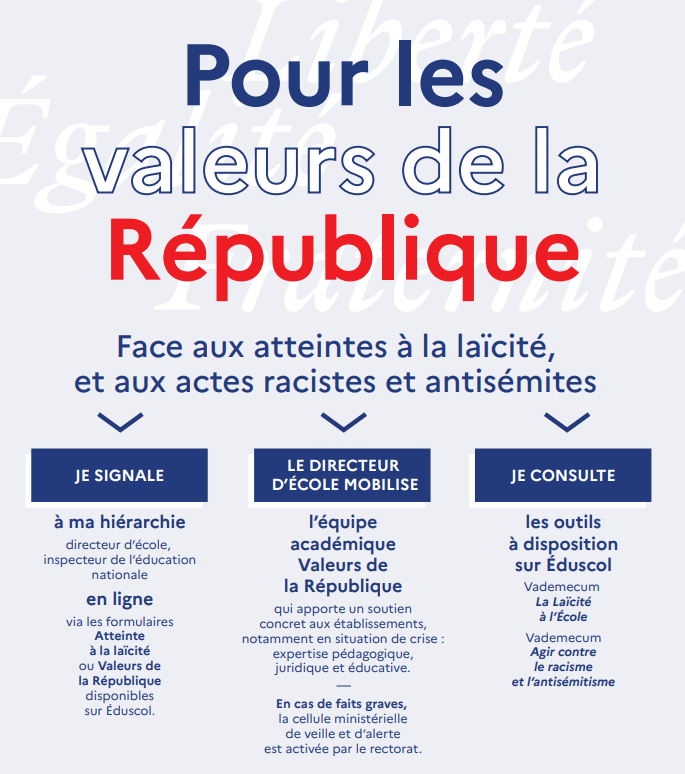 Liberté
Égalité
Fraternité

Pour les valeurs de la République

Face aux atteintes à la laïcité, et aux actes racistes et antisémites

JE SIGNALE

à ma hiérarchie

directeur d'école, inspecteur de l'éducation nationale

en ligne

via les formulaires Atteinte à la laïcité ou Valeurs de la République disponibles sur Éduscol.

LE DIRECTEUR D'ÉCOLE MOBILISE

l'équipe académique Valeurs de la République

qui apporte un soutien concret aux établissements, notamment en situation de crise : expertise pédagogique, juridique et éducative.

—

En cas de faits graves, la cellule ministérielle de veille et d'alerte est activée par le rectorat.

JE CONSULTE

les outils à disposition sur Éduscol

Vademecum La Laïcité à l'École

Vademecum Agir contre le racisme et l'antisémitisme